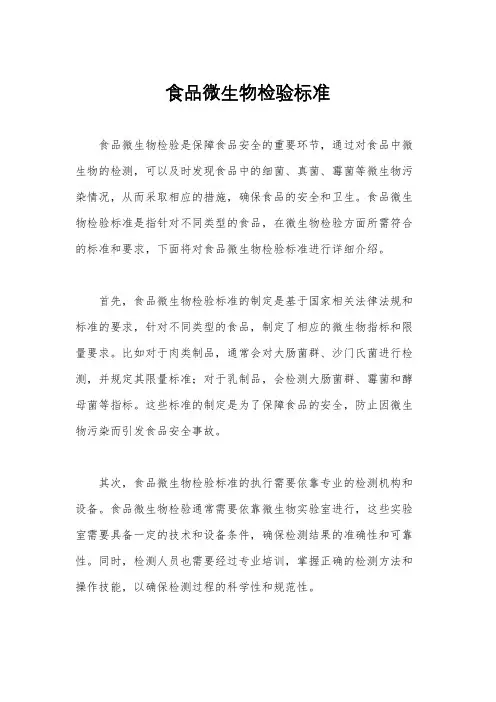 食品微生物检验标准

食品微生物检验是保障食品安全的重要环节，通过对食品中微生物的检测，可以及时发现食品中的细菌、真菌、霉菌等微生物污染情况，从而采取相应的措施，确保食品的安全和卫生。食品微生物检验标准是指针对不同类型的食品，在微生物检验方面所需符合的标准和要求，下面将对食品微生物检验标准进行详细介绍。

首先，食品微生物检验标准的制定是基于国家相关法律法规和标准的要求，针对不同类型的食品，制定了相应的微生物指标和限量要求。比如对于肉类制品，通常会对大肠菌群、沙门氏菌进行检测，并规定其限量标准；对于乳制品，会检测大肠菌群、霉菌和酵母菌等指标。这些标准的制定是为了保障食品的安全，防止因微生物污染而引发食品安全事故。

其次，食品微生物检验标准的执行需要依靠专业的检测机构和设备。食品微生物检验通常需要依靠微生物实验室进行，这些实验室需要具备一定的技术和设备条件，确保检测结果的准确性和可靠性。同时，检测人员也需要经过专业培训，掌握正确的检测方法和操作技能，以确保检测过程的科学性和规范性。